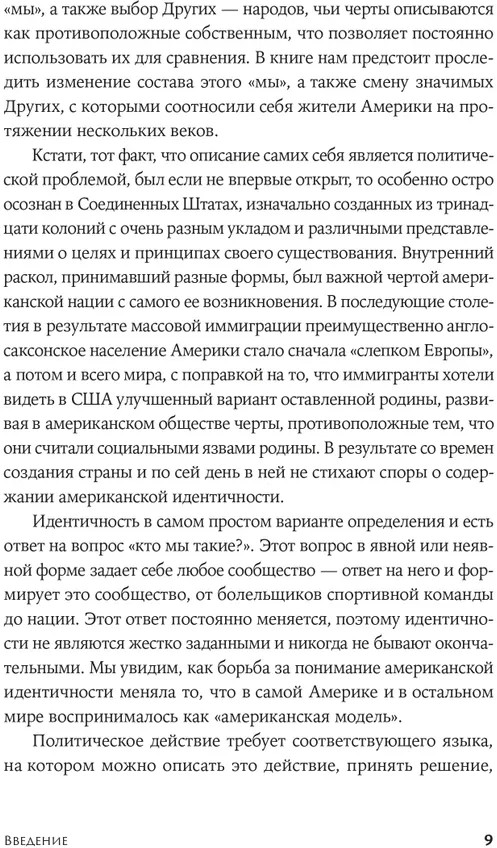 «мы», а также выбор Других — народов, чьи черты описываются как противоположные собственным, что позволяет постоянно использовать их для сравнения. В книге нам предстоит проследить изменение состава этого «мы», а также смену значимых Других, с которыми соотносили себя жители Америки на протяжении нескольких веков.

Кстати, тот факт, что описание самих себя является политической проблемой, был если не впервые открыт, то особенно остро осознан в Соединенных Штатах, изначально созданных из тринадцати колоний с очень разным укладом и различными представлениями о целях и принципах своего существования. Внутренний раскол, принимавший разные формы, был важной чертой американской нации с самого ее возникновения. В последующие столетия в результате массовой иммиграции преимущественно англосаксонское население Америки стало сначала «слепком Европы», а потом и всего мира, с поправкой на то, что иммигранты хотели видеть в США улучшенный вариант оставленной родины, развивая в американском обществе черты, противоположные тем, что они считали социальными язвами родины. В результате со времен создания страны и по сей день в ней не стихают споры о содержании американской идентичности.

Идентичность в самом простом варианте определения и есть ответ на вопрос «кто мы такие?». Этот вопрос в явной или неявной форме задает себе любое сообщество — ответ на него и формирует это сообщество, от болельщиков спортивной команды до нации. Этот ответ постоянно меняется, поэтому идентичности не являются жестко заданными и никогда не бывают окончательными. Мы увидим, как борьба за понимание американской идентичности меняла то, что в самой Америке и в остальном мире воспринималось как «американская модель».

Политическое действие требует соответствующего языка, на котором можно описать это действие, принять решение,

Введение 9